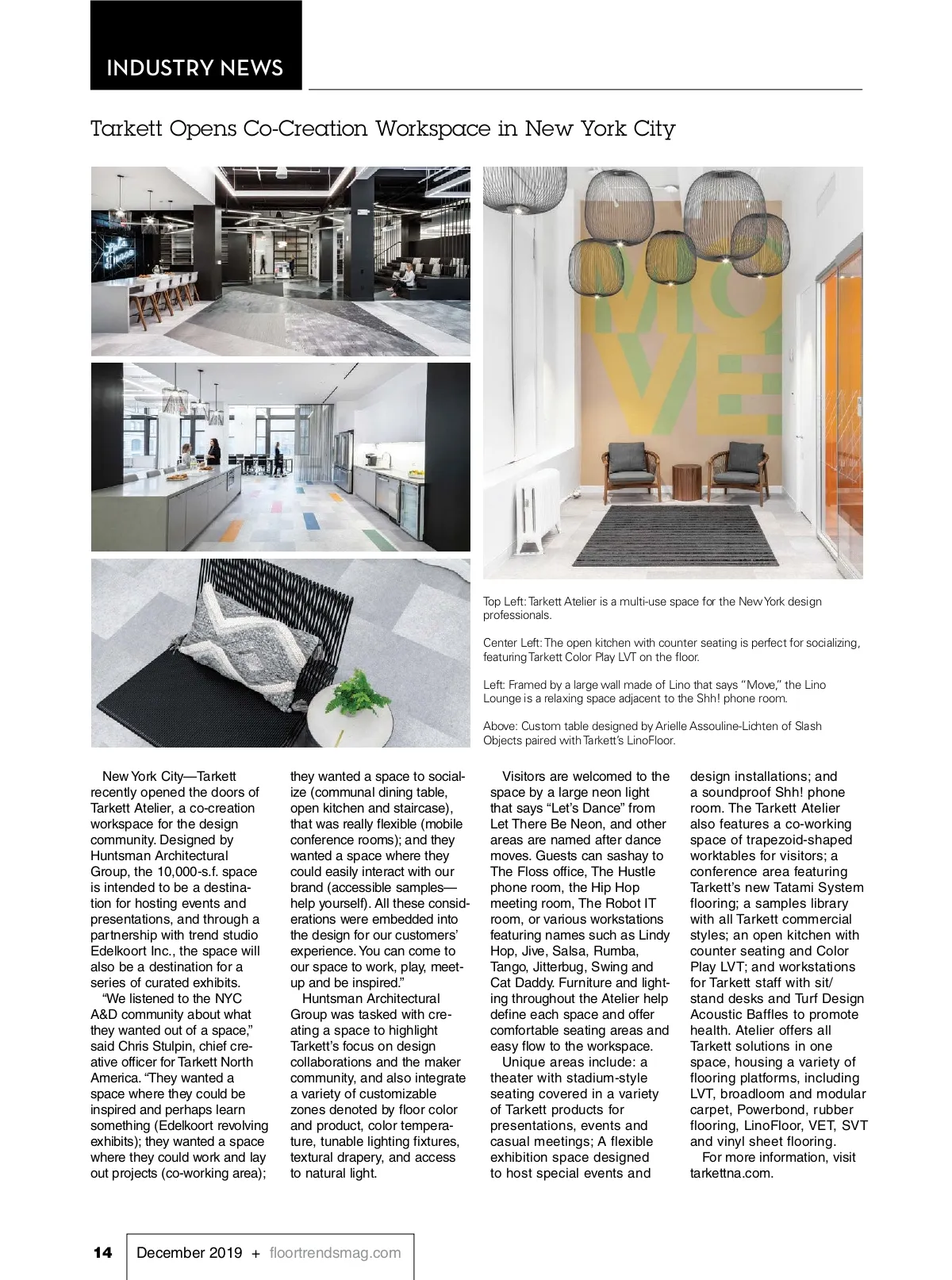 INDUSTRY NEWS

Tarkett Opens Co-Creation Workspace in New York City

MOVE

Top Left: Tarkett Atelier is a multi-use space for the New York design professionals.

Center Left: The open kitchen with counter seating is perfect for socializing, featuring Tarkett Color Play LVT on the floor.

Left: Framed by a large wall made of Lino that says "Move," the Lino Lounge is a relaxing space adjacent to the Shh! phone room.

Above: Custom table designed by Arielle Assouline-Lichten of Slash Objects paired with Tarkett's LinoFloor.

New York City—Tarkett recently opened the doors of Tarkett Atelier, a co-creation workspace for the design community. Designed by Huntsman Architectural Group, the 10,000-s.f. space is intended to be a destination for hosting events and presentations, and through a partnership with trend studio Edelkoort Inc., the space will also be a destination for a series of curated exhibits.

"We listened to the NYC A&D community about what they wanted out of a space," said Chris Stulpin, chief creative officer for Tarkett North America. "They wanted a space where they could be inspired and perhaps learn something (Edelkoort revolving exhibits); they wanted a space where they could work and lay out projects (co-working area); they wanted a space to socialize (communal dining table, open kitchen and staircase), that was really flexible (mobile conference rooms); and they wanted a space where they could easily interact with our brand (accessible samples—help yourself). All these considerations were embedded into the design for our customers' experience. You can come to our space to work, play, meet-up and be inspired."

Huntsman Architectural Group was tasked with creating a space to highlight Tarkett's focus on design collaborations and the maker community, and also integrate a variety of customizable zones denoted by floor color and product, color temperature, tunable lighting fixtures, textural drapery, and access to natural light.

Visitors are welcomed to the space by a large neon light that says "Let's Dance" from Let There Be Neon, and other areas are named after dance moves. Guests can sashay to The Floss office, The Hustle phone room, the Hip Hop meeting room, The Robot IT room, or various workstations featuring names such as Lindy Hop, Jive, Salsa, Rumba, Tango, Jitterbug, Swing and Cat Daddy. Furniture and lighting throughout the Atelier help define each space and offer comfortable seating areas and easy flow to the workspace.

Unique areas include: a theater with stadium-style seating covered in a variety of Tarkett products for presentations, events and casual meetings; A flexible exhibition space designed to host special events and design installations; and a soundproof Shh! phone room. The Tarkett Atelier also features a co-working space of trapezoid-shaped worktables for visitors; a conference area featuring Tarkett's new Tatami System flooring; a samples library with all Tarkett commercial styles; an open kitchen with counter seating and Color Play LVT; and workstations for Tarkett staff with sit/stand desks and Turf Design Acoustic Baffles to promote health. Atelier offers all Tarkett solutions in one space, housing a variety of flooring platforms, including LVT, broadloom and modular carpet, Powerbond, rubber flooring, LinoFloor, VET, SVT and vinyl sheet flooring.

For more information, visit tarkettna.com.

14 December 2019 + floortrendsmag.com